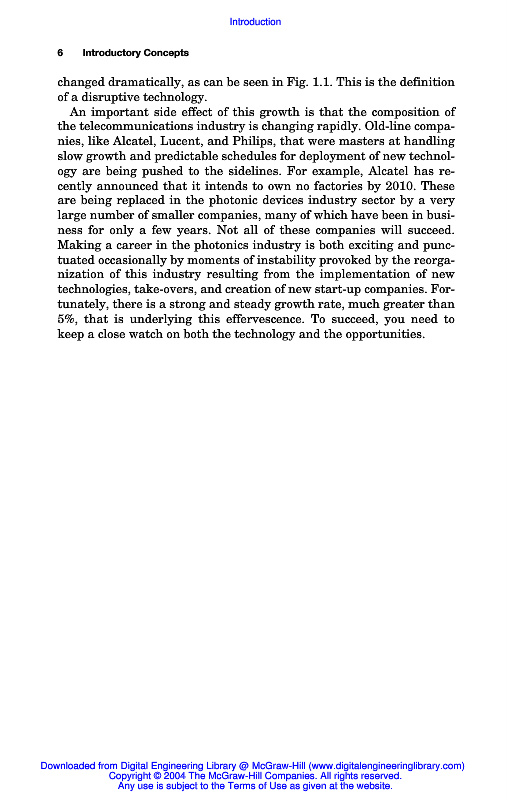 Introduction

6 Introductory Concepts

changed dramatically, as can be seen in Fig. 1.1. This is the definition of a disruptive technology.

An important side effect of this growth is that the composition of the telecommunications industry is changing rapidly. Old-line companies, like Alcatel, Lucent, and Philips, that were masters at handling slow growth and predictable schedules for deployment of new technology are being pushed to the sidelines. For example, Alcatel has recently announced that it intends to own no factories by 2010. These are being replaced in the photonic devices industry sector by a very large number of smaller companies, many of which have been in business for only a few years. Not all of these companies will succeed. Making a career in the photonics industry is both exciting and punctuated occasionally by moments of instability provoked by the reorganization of this industry resulting from the implementation of new technologies, take-overs, and creation of new start-up companies. Fortunately, there is a strong and steady growth rate, much greater than 5%, that is underlying this effervescence. To succeed, you need to keep a close watch on both the technology and the opportunities.

Downloaded from Digital Engineering Library @ McGraw-Hill (www.digitalengineeringlibrary.com)
Copyright © 2004 The McGraw-Hill Companies. All rights reserved.
Any use is subject to the Terms of Use as given at the website.